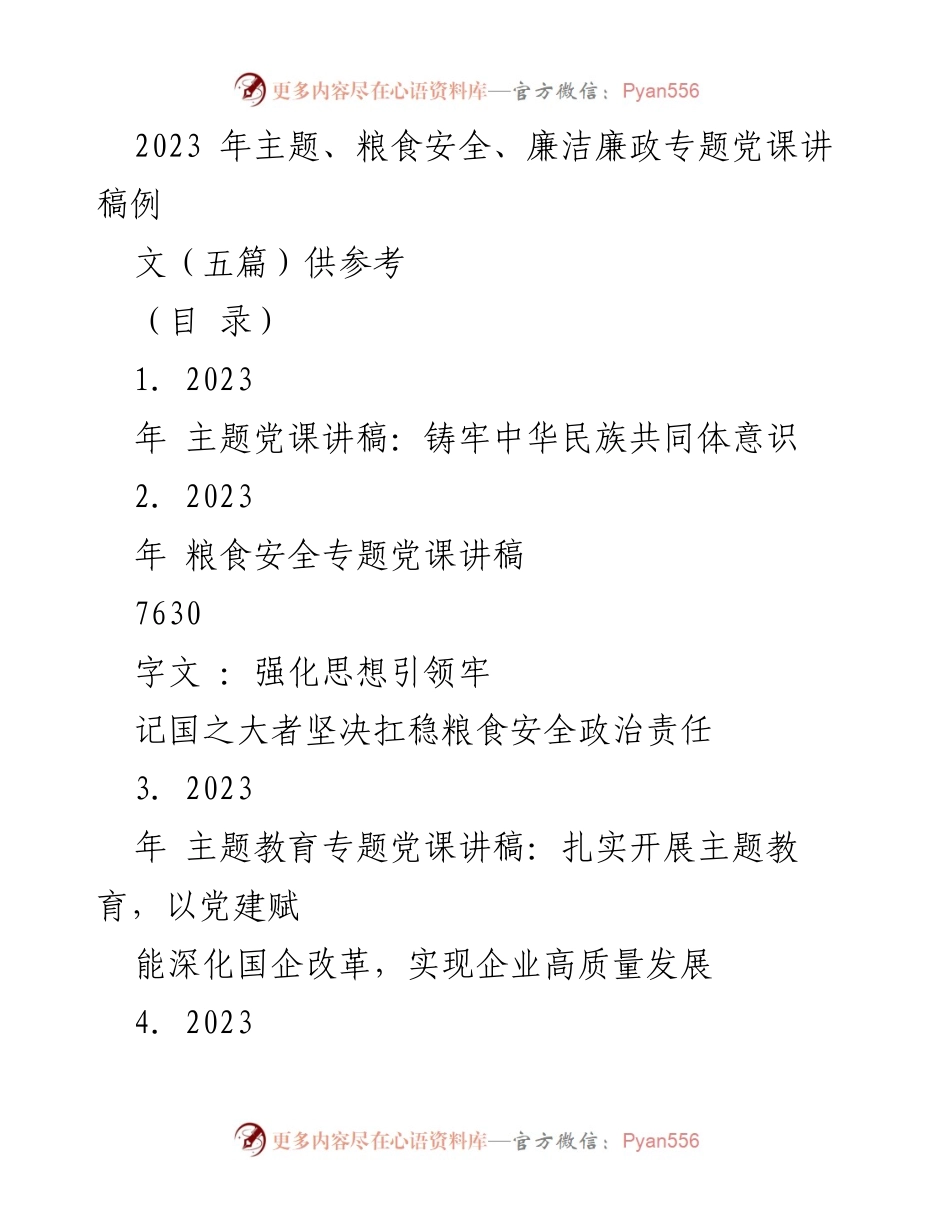 更多内容尽在心语资料库—官方微信：Pyan556

2023 年主题、粮食安全、廉洁廉政专题党课讲稿例

文（五篇）供参考

（目 录）

1. 2023

年 主题党课讲稿：铸牢中华民族共同体意识

2. 2023

年 粮食安全专题党课讲稿

7630

字文 ： 强化思想引领牢

记国之大者坚决扛稳粮食安全政治责任

3. 2023

年 主题教育专题党课讲稿：扎实开展主题教育，以党建赋

能深化国企改革，实现企业高质量发展

4. 2023

更多内容尽在心语资料库—官方微信：Pyan556